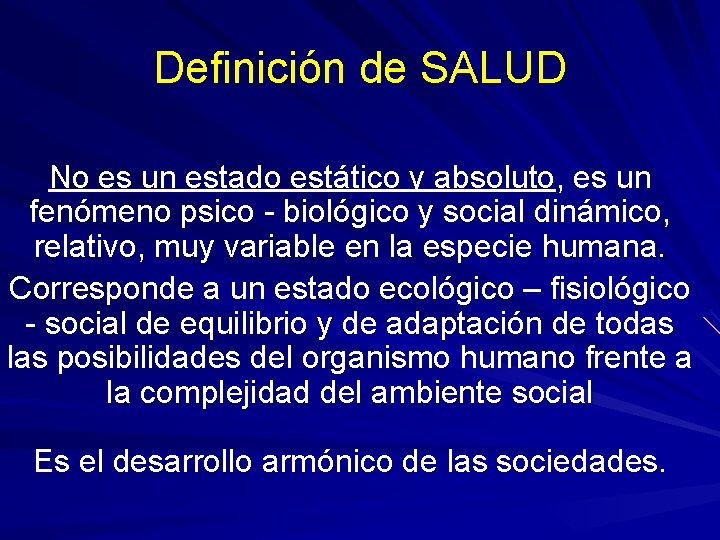 Definición de SALUD

No es un estado estático y absoluto, es un fenómeno psico - biológico y social dinámico, relativo, muy variable en la especie humana.

Corresponde a un estado ecológico – fisiológico - social de equilibrio y de adaptación de todas las posibilidades del organismo humano frente a la complejidad del ambiente social

Es el desarrollo armónico de las sociedades.